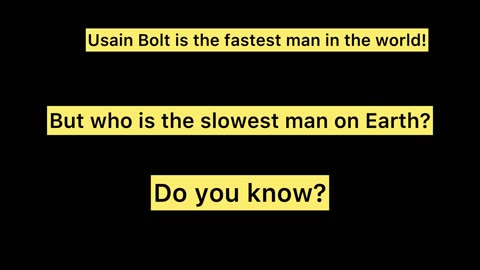 Usain Bolt is the fastest man in the world!

But who is the slowest man on Earth?

Do you know?